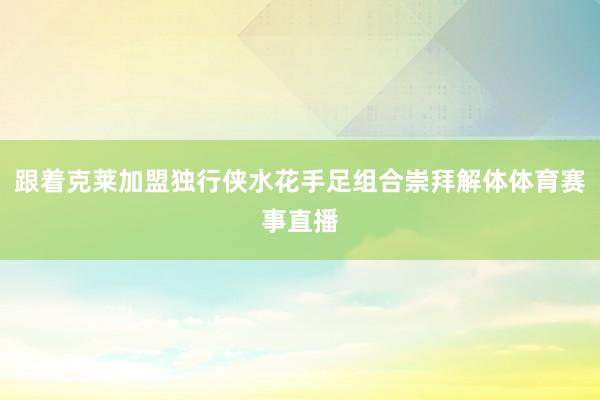 跟着克莱加盟独行侠水花手足组合崇拜解体体育赛事直播